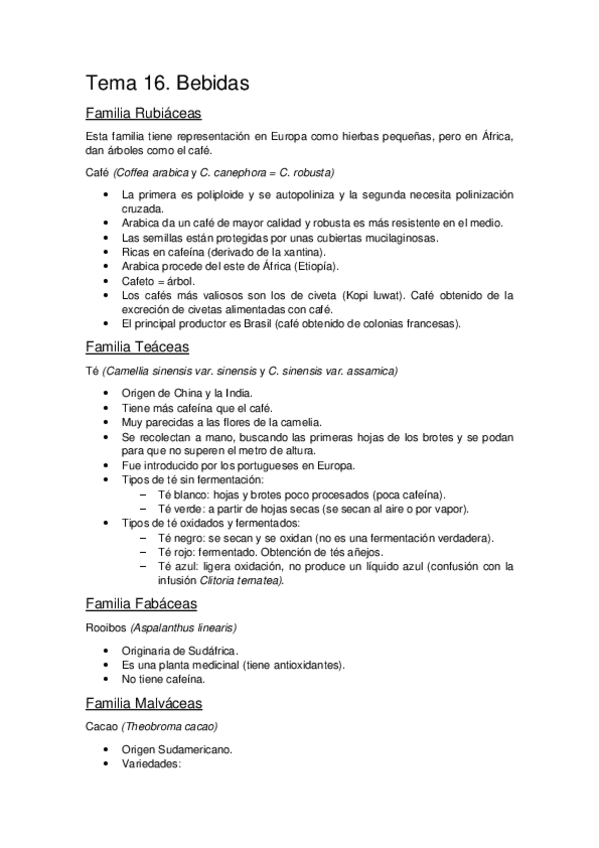 Tema 16. Bebidas

Familia Rubiáceas

Esta familia tiene representación en Europa como hierbas pequeñas, pero en África, dan árboles como el café.

Café (Coffea arabica y C. canephora = C. robusta)

- La primera es poliploide y se autopoliniza y la segunda necesita polinización cruzada.
- Arabica da un café de mayor calidad y robusta es más resistente en el medio.
- Las semillas están protegidas por unas cubiertas mucilaginosas.
- Ricas en cafeína (derivado de la xantina).
- Arabica procede del este de África (Etiopía).
- Cafeto = árbol.
- Los cafés más valiosos son los de civeta (Kopi luwat). Café obtenido de la excreción de civetas alimentadas con café.
- El principal productor es Brasil (café obtenido de colonias francesas).

Familia Teáceas

Té (Camellia sinensis var. sinensis y C. sinensis var. assamica)

- Origen de China y la India.
- Tiene más cafeína que el café.
- Muy parecidas a las flores de la camelia.
- Se recolectan a mano, buscando las primeras hojas de los brotes y se podan para que no superen el metro de altura.
- Fue introducido por los portugueses en Europa.
- Tipos de té sin fermentación:
  – Té blanco: hojas y brotes poco procesados (poca cafeína).
  – Té verde: a partir de hojas secas (se secan al aire o por vapor).
- Tipos de té oxidados y fermentados:
  – Té negro: se secan y se oxidan (no es una fermentación verdadera).
  – Té rojo: fermentado. Obtención de tés añejos.
  – Té azul: ligera oxidación, no produce un líquido azul (confusión con la infusión Clitoria ternatea).

Familia Fabáceas

Rooibos (Aspalanthus linearis)

- Originaria de Sudáfrica.
- Es una planta medicinal (tiene antioxidantes).
- No tiene cafeína.

Familia Malváceas

Cacao (Theobroma cacao)

- Origen Sudamericano.
- Variedades: